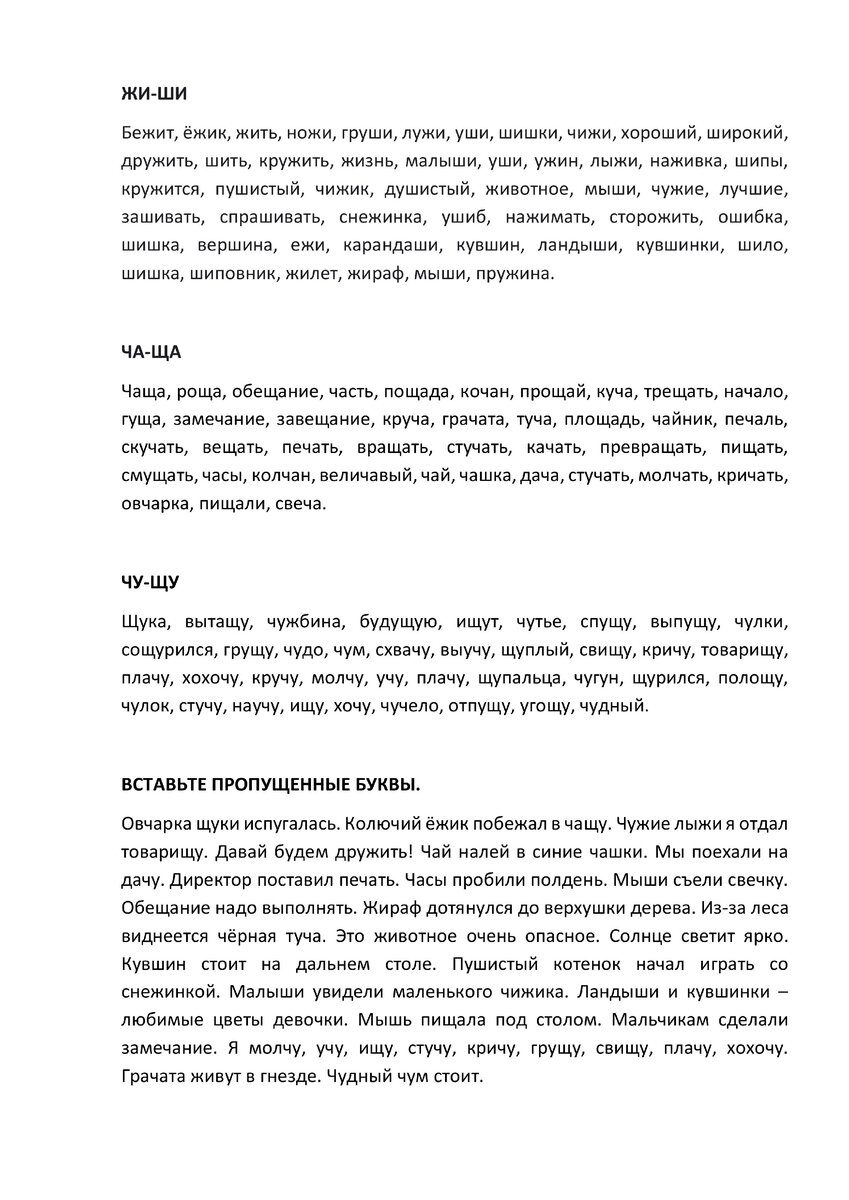 ЖИ-ШИ

Бежит, ёжик, жить, ножи, груши, лужи, уши, шишки, чижи, хороший, широкий, дружить, шить, кружить, жизнь, малыши, уши, ужин, лыжи, наживка, шипы, кружится, пушистый, чижик, душистый, животное, мыши, чужие, лучшие, зашивать, спрашивать, снежинка, ушиб, нажимать, сторожить, ошибка, шишка, вершина, ежи, карандаши, кувшин, ландыши, кувшинки, шило, шишка, шиповник, жилет, жираф, мыши, пружина.

ЧА-ЩА

Чаща, роща, обещание, часть, пощада, кочан, прощай, куча, трещать, начало, гуща, замечание, завещание, круча, грачата, туча, площадь, чайник, печаль, скучать, вещать, печать, вращать, стучать, качать, превращать, пищать, смущать, часы, колчан, величавый, чай, чашка, дача, стучать, молчать, кричать, овчарка, пищали, свеча.

ЧУ-ЩУ

Щука, вытащу, чужбина, будущую, ищут, чутье, спущу, выпущу, чулки, сощурился, грущу, чудо, чум, схвачу, выучу, щуплый, свищу, кричу, товарищу, плачу, хохочу, кручу, молчу, учу, плачу, щупальца, чугун, щурился, полощу, чулок, стучу, научу, ищу, хочу, чучело, отпущу, угощу, чудный.

ВСТАВЬТЕ ПРОПУЩЕННЫЕ БУКВЫ.

Овчарка щуки испугалась. Колючий ёжик побежал в чащу. Чужие лыжи я отдал товарищу. Давай будем дружить! Чай налей в синие чашки. Мы поехали на дачу. Директор поставил печать. Часы пробили полдень. Мыши съели свечку. Обещание надо выполнять. Жираф дотянулся до верхушки дерева. Из-за леса виднеется чёрная туча. Это животное очень опасное. Солнце светит ярко. Кувшин стоит на дальнем столе. Пушистый котенок начал играть со снежинкой. Малыши увидели маленького чижика. Ландыши и кувшинки – любимые цветы девочки. Мышь пищала под столом. Мальчикам сделали замечание. Я молчу, учу, ищу, стучу, кричу, грущу, свищу, плачу, хохочу. Грачата живут в гнезде. Чудный чум стоит.